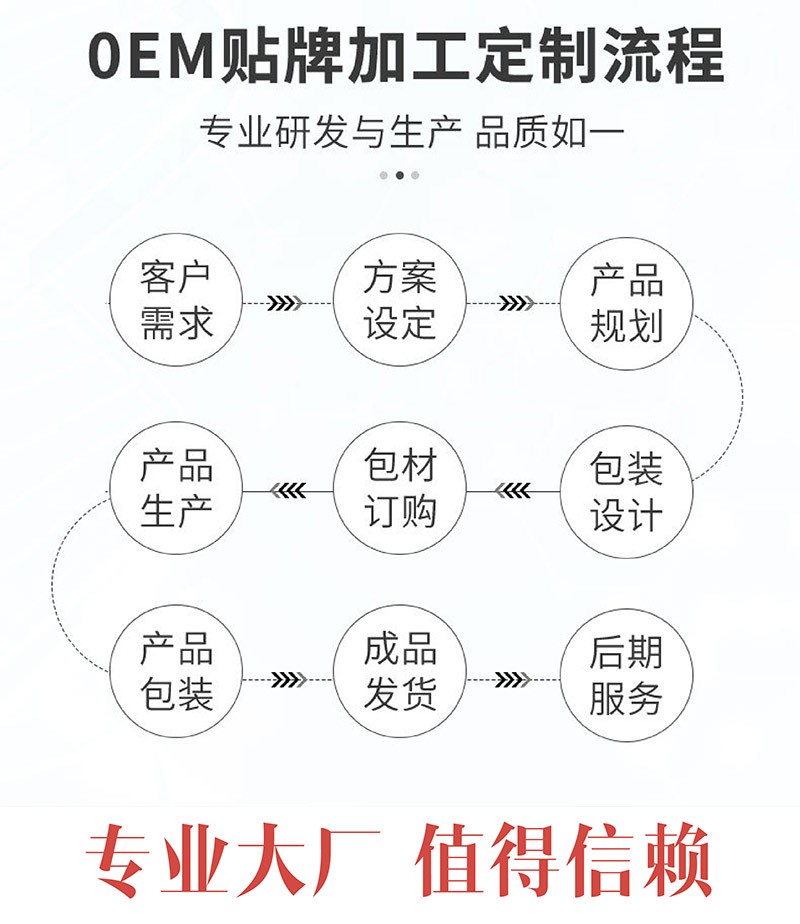 OEM贴牌加工定制流程

专业研发与生产 品质如一

客户需求

方案设定

产品规划

包装设计

包材订购

产品生产

产品包装

成品发货

后期服务

专业大厂 值得信赖